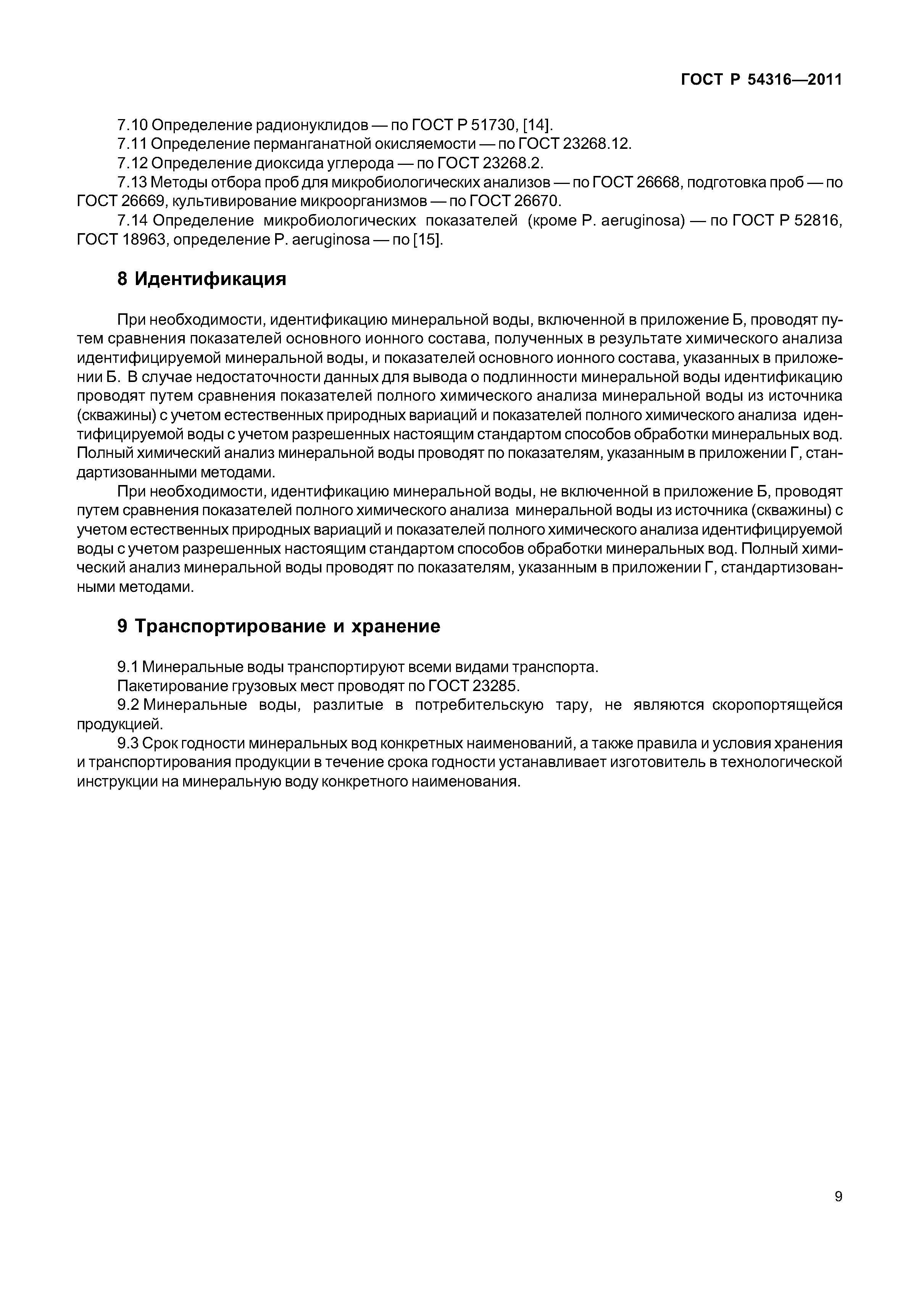 ГОСТ Р 54316—2011

7.10 Определение радионуклидов — по ГОСТ Р 51730, [14].

7.11 Определение перманганатной окисляемости — по ГОСТ 23268.12.

7.12 Определение диоксида углерода — по ГОСТ 23268.2.

7.13 Методы отбора проб для микробиологических анализов — по ГОСТ 26668, подготовка проб — по ГОСТ 26669, культивирование микроорганизмов — по ГОСТ 26670.

7.14 Определение микробиологических показателей (кроме P. aeruginosa) — по ГОСТ Р 52816, ГОСТ 18963, определение P. aeruginosa — по [15].

8 Идентификация

При необходимости, идентификацию минеральной воды, включенной в приложение Б, проводят путем сравнения показателей основного ионного состава, полученных в результате химического анализа идентифицируемой минеральной воды, и показателей основного ионного состава, указанных в приложении Б. В случае недостаточности данных для вывода о подлинности минеральной воды идентификацию проводят путем сравнения показателей полного химического анализа минеральной воды из источника (скважины) с учетом естественных природных вариаций и показателей полного химического анализа идентифицируемой воды с учетом разрешенных настоящим стандартом способов обработки минеральных вод. Полный химический анализ минеральной воды проводят по показателям, указанным в приложении Г, стандартизованными методами.

При необходимости, идентификацию минеральной воды, не включенной в приложение Б, проводят путем сравнения показателей полного химического анализа минеральной воды из источника (скважины) с учетом естественных природных вариаций и показателей полного химического анализа идентифицируемой воды с учетом разрешенных настоящим стандартом способов обработки минеральных вод. Полный химический анализ минеральной воды проводят по показателям, указанным в приложении Г, стандартизованными методами.

9 Транспортирование и хранение

9.1 Минеральные воды транспортируют всеми видами транспорта.

Пакетирование грузовых мест проводят по ГОСТ 23285.

9.2 Минеральные воды, разлитые в потребительскую тару, не являются скоропортящейся продукцией.

9.3 Срок годности минеральных вод конкретных наименований, а также правила и условия хранения и транспортирования продукции в течение срока годности устанавливает изготовитель в технологической инструкции на минеральную воду конкретного наименования.

9